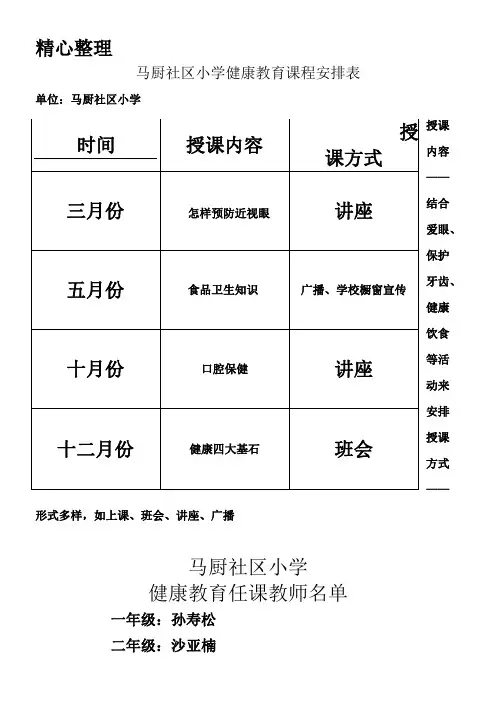 精心整理

马厨社区小学健康教育课程安排表

单位：马厨社区小学

| 时间 | 授课内容 | 授课方式 |
|---|---|---|
| 三月份 | 怎样预防近视眼 | 讲座 |
| 五月份 | 食品卫生知识 | 广播、学校橱窗宣传 |
| 十月份 | 口腔保健 | 讲座 |
| 十二月份 | 健康四大基石 | 班会 |

授课内容——结合爱眼、保护牙齿、健康饮食等活动来安排授课方式——形式多样，如上课、班会、讲座、广播

马厨社区小学
健康教育任课教师名单

一年级：孙寿松

二年级：沙亚楠